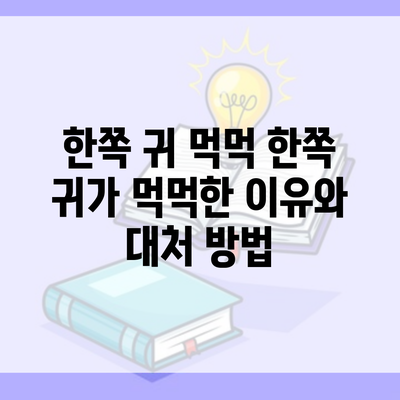 한쪽 귀 먹먹 한쪽 귀가 먹먹한 이유와 대처 방법